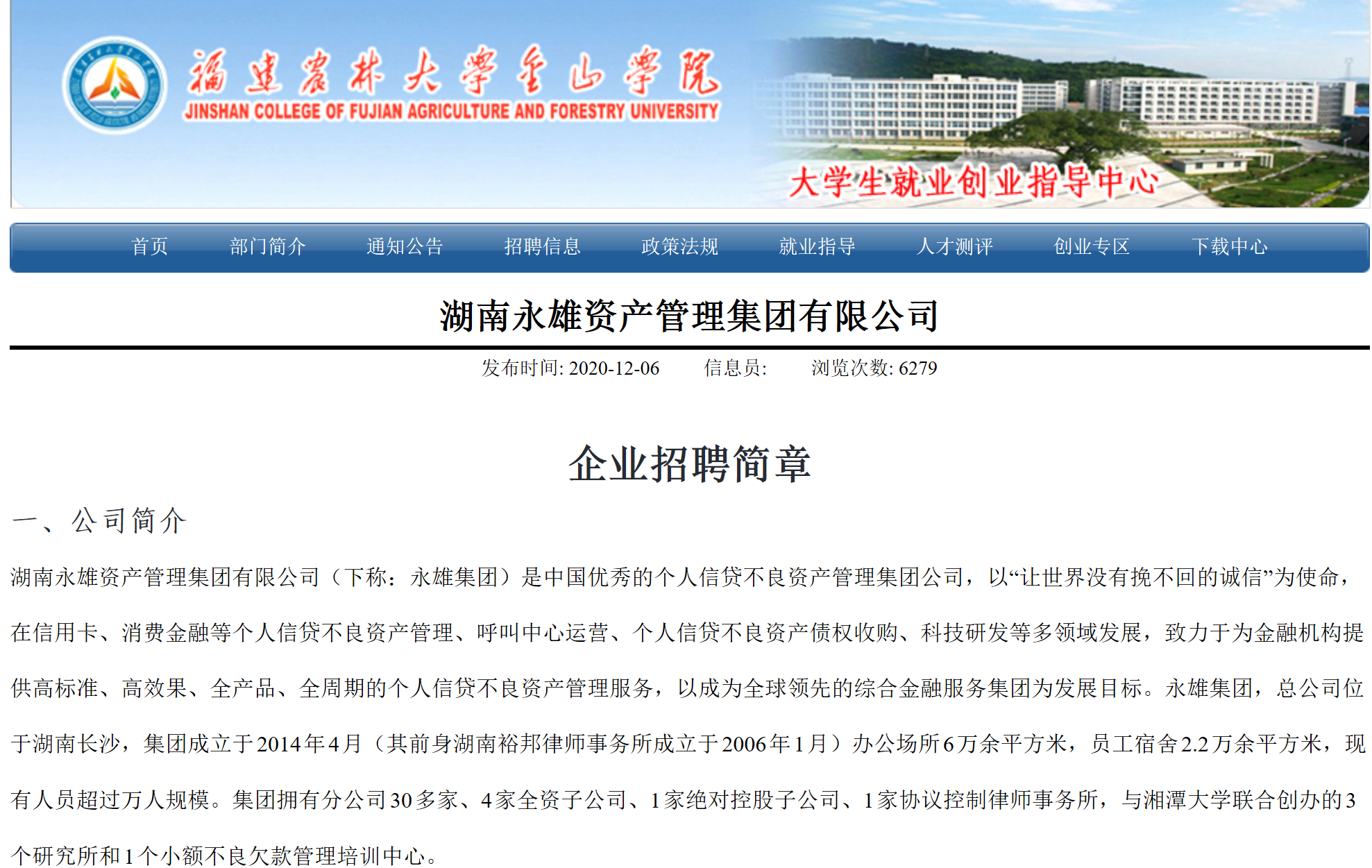 福建农林大学金山学院
JINSHAN COLLEGE OF FUJIAN AGRICULTURE AND FORESTRY UNIVERSITY

大学生就业创业指导中心

首页 部门简介 通知公告 招聘信息 政策法规 就业指导 人才测评 创业专区 下载中心

湖南永雄资产管理集团有限公司

发布时间: 2020-12-06 信息员: 浏览次数: 6279

企业招聘简章

一、公司简介

湖南永雄资产管理集团有限公司（下称：永雄集团）是中国优秀的个人信贷不良资产管理集团公司，以“让世界没有挽不回的诚信”为使命，在信用卡、消费金融等个人信贷不良资产管理、呼叫中心运营、个人信贷不良资产债权收购、科技研发等多领域发展，致力于为金融机构提供高标准、高效果、全产品、全周期的个人信贷不良资产管理服务，以成为全球领先的综合金融服务集团为发展目标。永雄集团，总公司位于湖南长沙，集团成立于2014年4月（其前身湖南裕邦律师事务所成立于2006年1月）办公场所6万余平方米，员工宿舍2.2万余平方米，现有人员超过万人规模。集团拥有分公司30多家、4家全资子公司、1家绝对控股子公司、1家协议控制律师事务所，与湘潭大学联合创办的3个研究所和1个小额不良欠款管理培训中心。